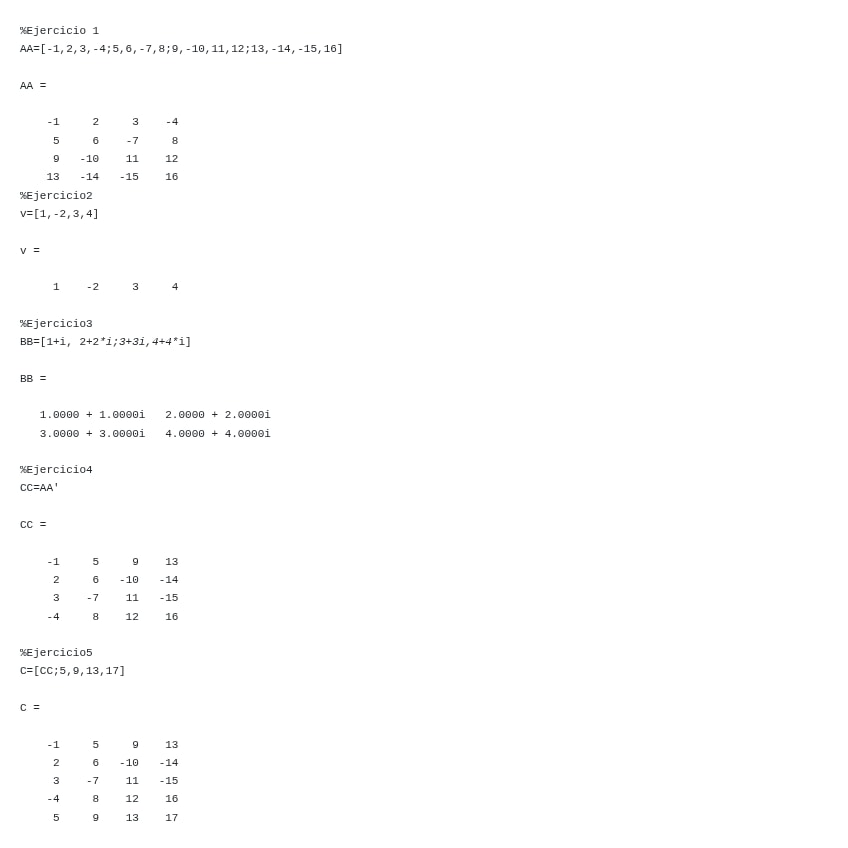 %Ejercicio 1
AA=[-1,2,3,-4;5,6,-7,8;9,-10,11,12;13,-14,-15,16]

AA =

    -1     2     3    -4
     5     6    -7     8
     9   -10    11    12
    13   -14   -15    16
%Ejercicio2
v=[1,-2,3,4]

v =

     1    -2     3     4

%Ejercicio3
BB=[1+i, 2+2*i;3+3i,4+4*i]

BB =

   1.0000 + 1.0000i   2.0000 + 2.0000i
   3.0000 + 3.0000i   4.0000 + 4.0000i

%Ejercicio4
CC=AA'

CC =

    -1     5     9    13
     2     6   -10   -14
     3    -7    11   -15
    -4     8    12    16

%Ejercicio5
C=[CC;5,9,13,17]

C =

    -1     5     9    13
     2     6   -10   -14
     3    -7    11   -15
    -4     8    12    16
     5     9    13    17